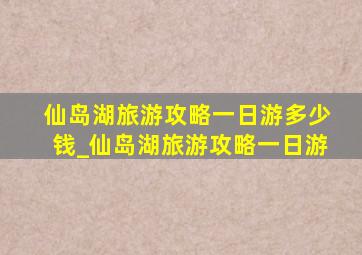 仙岛湖旅游攻略一日游多少钱_仙岛湖旅游攻略一日游